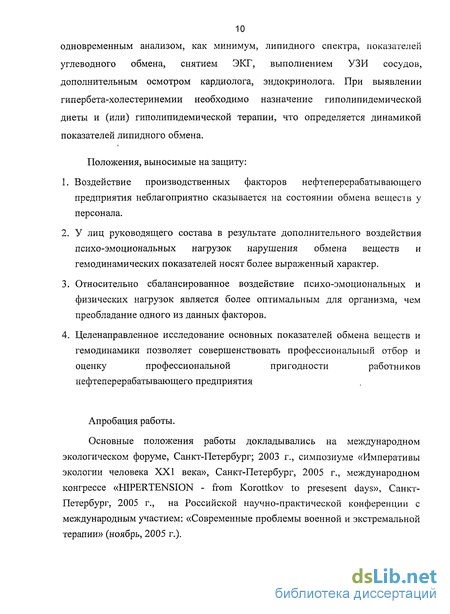 10

одновременным анализом, как минимум, липидного спектра, показателей углеводного обмена, снятием ЭКГ, выполнением УЗИ сосудов, дополнительным осмотром кардиолога, эндокринолога. При выявлении гипербета-холестеринемии необходимо назначение гиполипидемической диеты и (или) гиполипидемической терапии, что определяется динамикой показателей липидного обмена.

Положения, выносимые на защиту:

1. Воздействие производственных факторов нефтеперерабатывающего предприятия неблагоприятно сказывается на состоянии обмена веществ у персонала.

2. У лиц руководящего состава в результате дополнительного воздействия психо-эмоциональных нагрузок нарушения обмена веществ и гемодинамических показателей носят более выраженный характер.

3. Относительно сбалансированное воздействие психо-эмоциональных и физических нагрузок является более оптимальным для организма, чем преобладание одного из данных факторов.

4. Целенаправленное исследование основных показателей обмена веществ и гемодинамики позволяет совершенствовать профессиональный отбор и оценку профессиональной пригодности работников нефтеперерабатывающего предприятия

Апробация работы.

Основные положения работы докладывались на международном экологическом форуме, Санкт-Петербург; 2003 г., симпозиуме «Императивы экологии человека XX1 века», Санкт-Петербург, 2005 г., международном конгрессе «HIPERTENSION - from Korottkov to presesent days», Санкт-Петербург, 2005 г., на Российской научно-практической конференции с международным участием: «Современные проблемы военной и экстремальной терапии» (ноябрь, 2005 г.).

dsLib.net
библиотека диссертаций